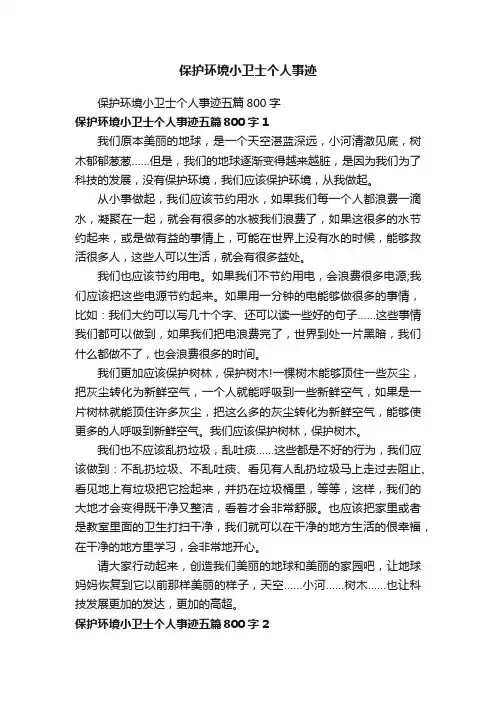 保护环境小卫士个人事迹

保护环境小卫士个人事迹五篇800字

保护环境小卫士个人事迹五篇800字1

我们原本美丽的地球，是一个天空湛蓝深远，小河清澈见底，树木郁郁葱葱……但是，我们的地球逐渐变得越来越脏，是因为我们为了科技的发展，没有保护环境，我们应该保护环境，从我做起。

从小事做起，我们应该节约用水，如果我们每一个人都浪费一滴水，凝聚在一起，就会有很多的水被我们浪费了，如果这很多的水节约起来，或是做有益的事情上，可能在世界上没有水的时候，能够救活很多人，这些人可以生活，就会有很多益处。

我们也应该节约用电。如果我们不节约用电，会浪费很多电源;我们应该把这些电源节约起来。如果用一分钟的电能够做很多的事情，比如：我们大约可以写几十个字、还可以读一些好的句子……这些事情我们都可以做到，如果我们把电浪费完了，世界到处一片黑暗，我们什么都做不了，也会浪费很多的时间。

我们更加应该保护树林，保护树木!一棵树木能够顶住一些灰尘，把灰尘转化为新鲜空气，一个人就能呼吸到一些新鲜空气，如果是一片树林就能顶住许多灰尘，把这么多的灰尘转化为新鲜空气，能够使更多的人呼吸到新鲜空气。我们应该保护树林，保护树木。

我们也不应该乱扔垃圾，乱吐痰……这些都是不好的行为，我们应该做到：不乱扔垃圾、不乱吐痰、看见有人乱扔垃圾马上走过去阻止、看见地上有垃圾把它捡起来，并扔在垃圾桶里，等等，这样，我们的大地才会变得既干净又整洁，看着才会非常舒服。也应该把家里或者是教室里面的卫生打扫干净，我们就可以在干净的地方生活的很幸福，在干净的地方里学习，会非常地开心。

请大家行动起来，创造我们美丽的地球和美丽的家园吧，让地球妈妈恢复到它以前那样美丽的样子，天空……小河……树木……也让科技发展更加的发达，更加的高超。

保护环境小卫士个人事迹五篇800字2